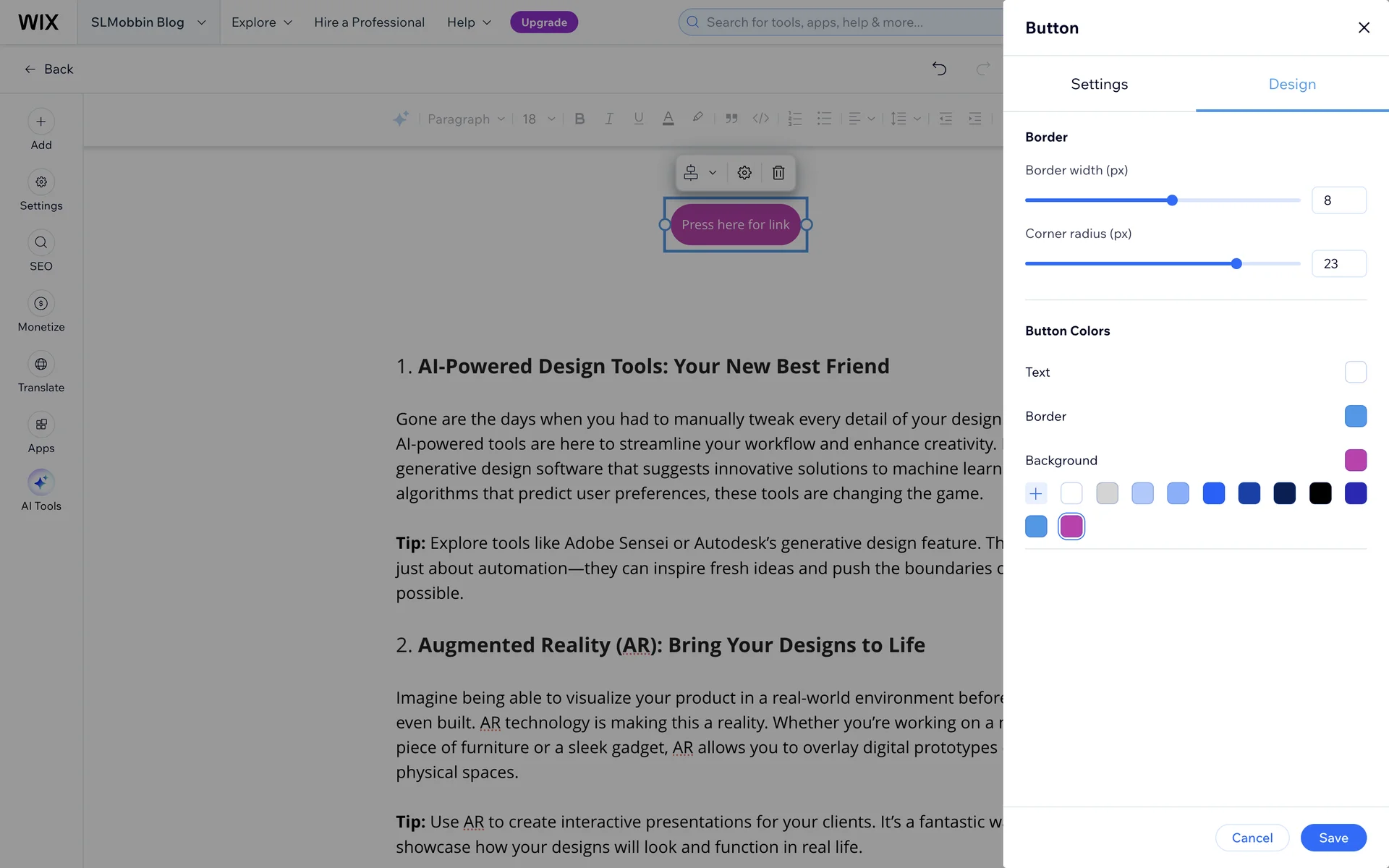 WIX SLMobbin Blog Explore Hire a Professional Help Upgrade

Search for tools, apps, help & more...

Back

Add

Settings

SEO

Monetize

Translate

Apps

AI Tools

Paragraph 18

Press here for link

1. AI-Powered Design Tools: Your New Best Friend

Gone are the days when you had to manually tweak every detail of your design AI-powered tools are here to streamline your workflow and enhance creativity. generative design software that suggests innovative solutions to machine learn algorithms that predict user preferences, these tools are changing the game.

Tip: Explore tools like Adobe Sensei or Autodesk's generative design feature. Th just about automation—they can inspire fresh ideas and push the boundaries possible.

2. Augmented Reality (AR): Bring Your Designs to Life

Imagine being able to visualize your product in a real-world environment before even built. AR technology is making this a reality. Whether you're working on a piece of furniture or a sleek gadget, AR allows you to overlay digital prototypes physical spaces.

Tip: Use AR to create interactive presentations for your clients. It's a fantastic w showcase how your designs will look and function in real life.

Button

Settings Design

Border

Border width (px)

8

Corner radius (px)

23

Button Colors

Text

Border

Background

Cancel Save